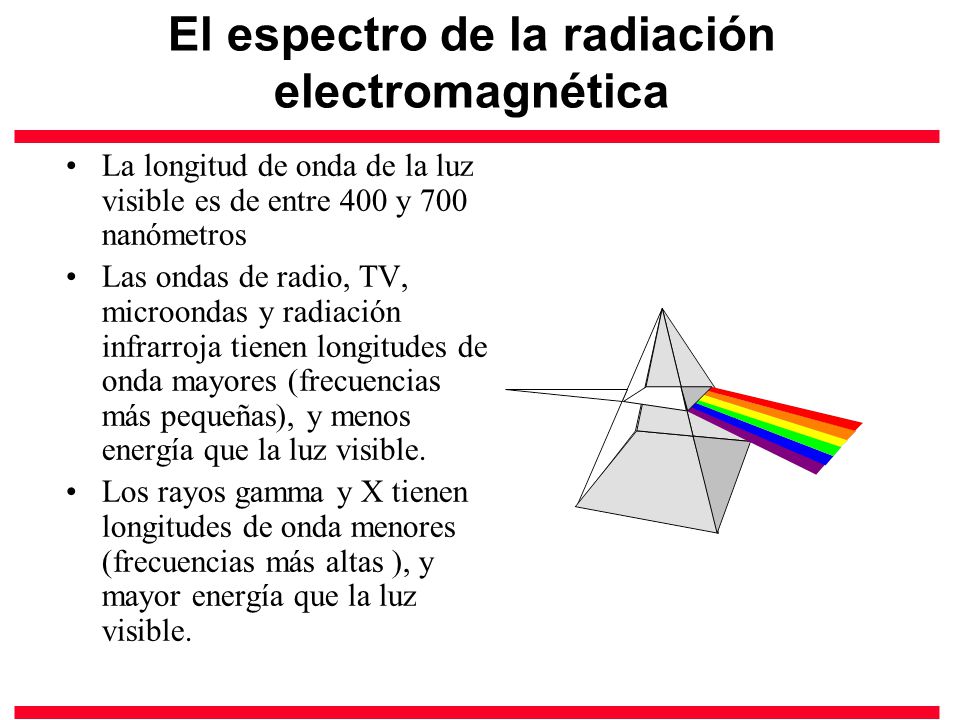 El espectro de la radiación electromagnética

• La longitud de onda de la luz visible es de entre 400 y 700 nanómetros
• Las ondas de radio, TV, microondas y radiación infrarroja tienen longitudes de onda mayores (frecuencias más pequeñas), y menos energía que la luz visible.
• Los rayos gamma y X tienen longitudes de onda menores (frecuencias más altas ), y mayor energía que la luz visible.